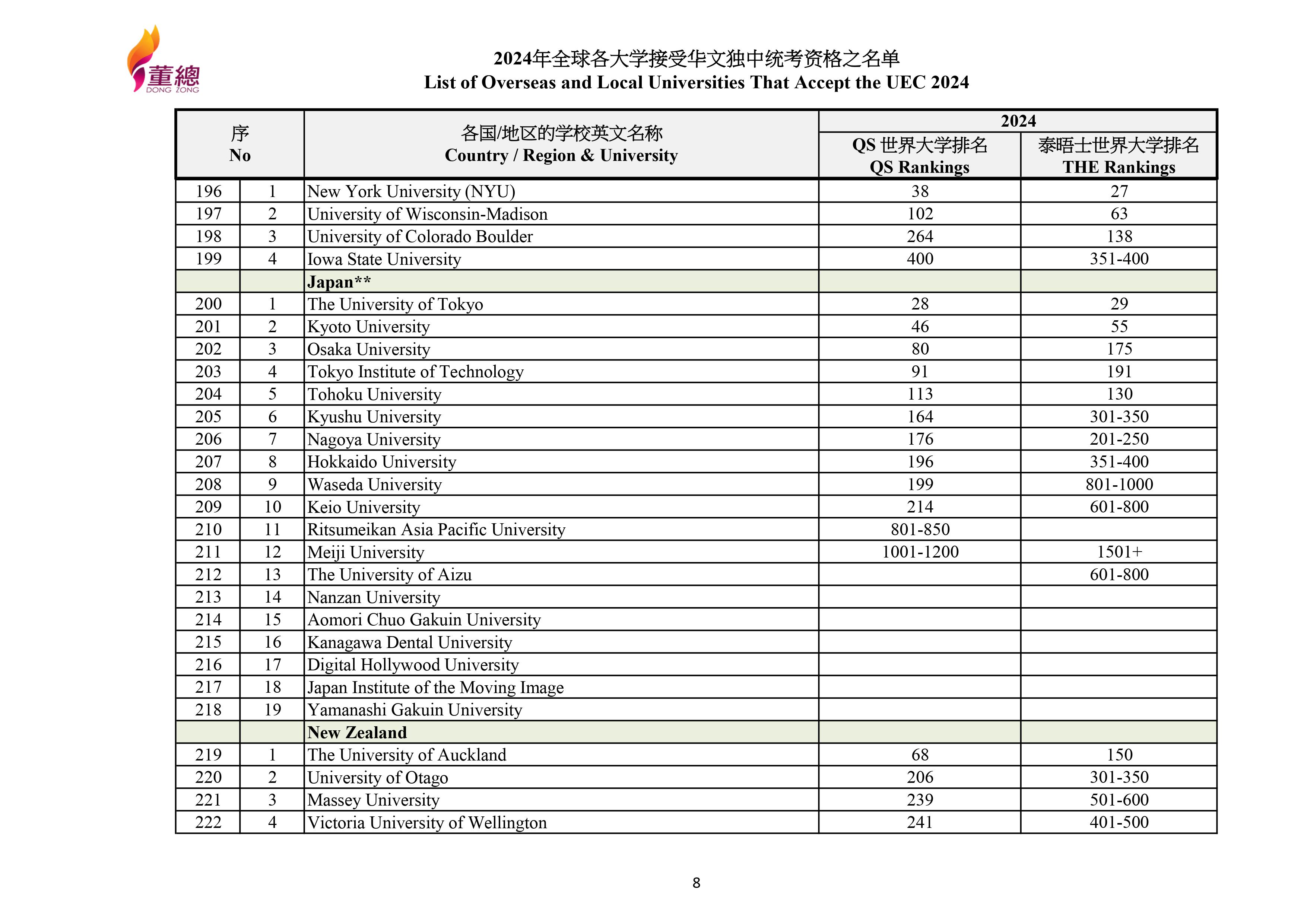 董總
DONG ZONG

2024年全球各大学接受华文独中统考资格之名单
List of Overseas and Local Universities That Accept the UEC 2024

| 序 No | | 各国/地区的学校英文名称 Country / Region & University | 2024 QS 世界大学排名 QS Rankings | 2024 泰晤士世界大学排名 THE Rankings |
|---|---|---|---|---|
| 196 | 1 | New York University (NYU) | 38 | 27 |
| 197 | 2 | University of Wisconsin-Madison | 102 | 63 |
| 198 | 3 | University of Colorado Boulder | 264 | 138 |
| 199 | 4 | Iowa State University | 400 | 351-400 |
| | | Japan** | | |
| 200 | 1 | The University of Tokyo | 28 | 29 |
| 201 | 2 | Kyoto University | 46 | 55 |
| 202 | 3 | Osaka University | 80 | 175 |
| 203 | 4 | Tokyo Institute of Technology | 91 | 191 |
| 204 | 5 | Tohoku University | 113 | 130 |
| 205 | 6 | Kyushu University | 164 | 301-350 |
| 206 | 7 | Nagoya University | 176 | 201-250 |
| 207 | 8 | Hokkaido University | 196 | 351-400 |
| 208 | 9 | Waseda University | 199 | 801-1000 |
| 209 | 10 | Keio University | 214 | 601-800 |
| 210 | 11 | Ritsumeikan Asia Pacific University | 801-850 | |
| 211 | 12 | Meiji University | 1001-1200 | 1501+ |
| 212 | 13 | The University of Aizu | | 601-800 |
| 213 | 14 | Nanzan University | | |
| 214 | 15 | Aomori Chuo Gakuin University | | |
| 215 | 16 | Kanagawa Dental University | | |
| 216 | 17 | Digital Hollywood University | | |
| 217 | 18 | Japan Institute of the Moving Image | | |
| 218 | 19 | Yamanashi Gakuin University | | |
| | | New Zealand | | |
| 219 | 1 | The University of Auckland | 68 | 150 |
| 220 | 2 | University of Otago | 206 | 301-350 |
| 221 | 3 | Massey University | 239 | 501-600 |
| 222 | 4 | Victoria University of Wellington | 241 | 401-500 |

8